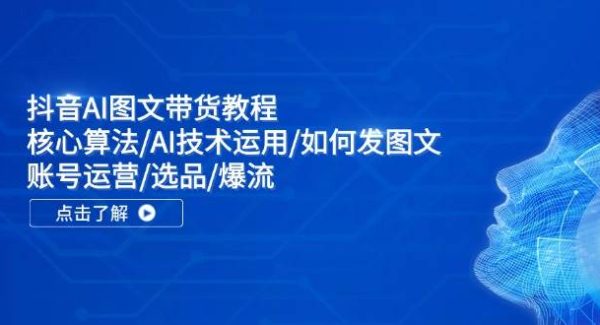 抖音AI图文带货教程
核心算法/AI技术运用/如何发图文
账号运营/选品/爆流

点击了解